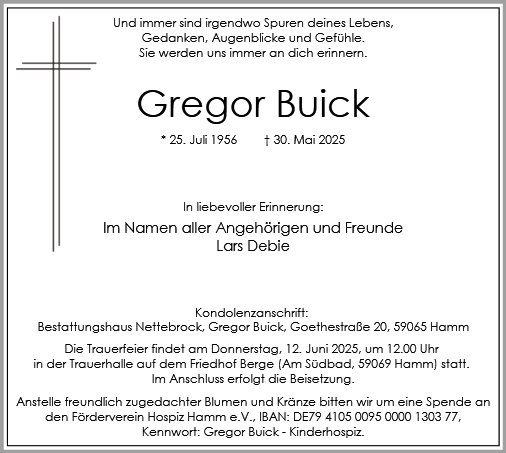 Und immer sind irgendwo Spuren deines Lebens,
Gedanken, Augenblicke und Gefühle.
Sie werden uns immer an dich erinnern.

Gregor Buick

* 25. Juli 1956 † 30. Mai 2025

In liebevoller Erinnerung:

Im Namen aller Angehörigen und Freunde
Lars Debie

Kondolenzanschrift:
Bestattungshaus Nettebrock, Gregor Buick, Goethestraße 20, 59065 Hamm

Die Trauerfeier findet am Donnerstag, 12. Juni 2025, um 12.00 Uhr in der Trauerhalle auf dem Friedhof Berge (Am Südbad, 59069 Hamm) statt. Im Anschluss erfolgt die Beisetzung.

Anstelle freundlich zugedachter Blumen und Kränze bitten wir um eine Spende an den Förderverein Hospiz Hamm e.V., IBAN: DE79 4105 0095 0000 1303 77, Kennwort: Gregor Buick - Kinderhospiz.